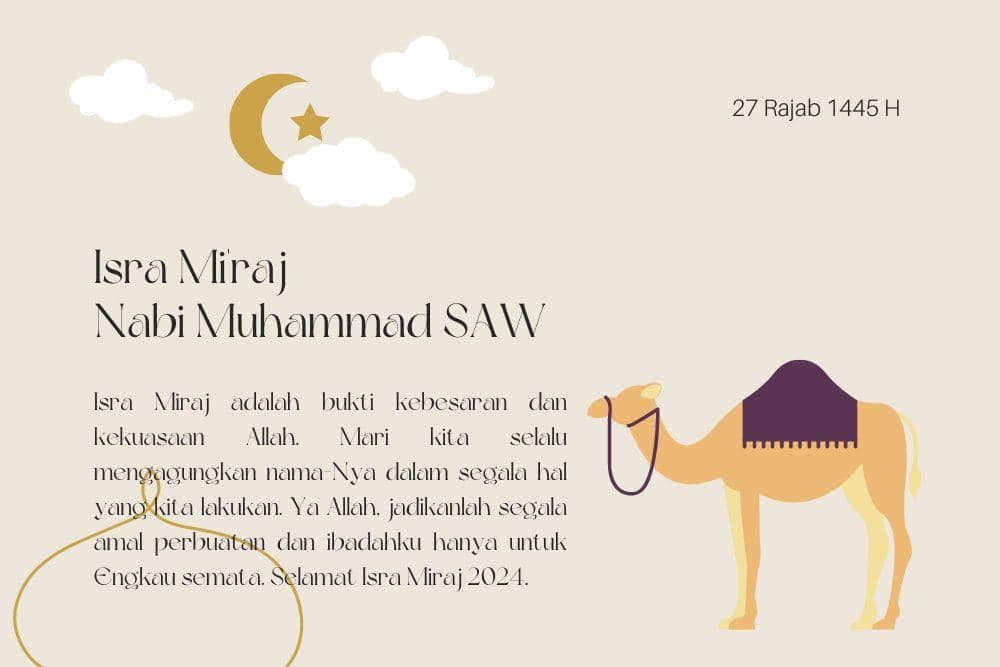 27 Rajab 1445 H

Isra Mi'raj
Nabi Muhammad SAW

Isra Miraj adalah bukti kebesaran dan kekuasaan Allah. Mari kita selalu mengagungkan nama-Nya dalam segala hal yang kita lakukan. Ya Allah, jadikanlah segala amal perbuatan dan ibadahku hanya untuk Engkau semata. Selamat Isra Miraj 2024.